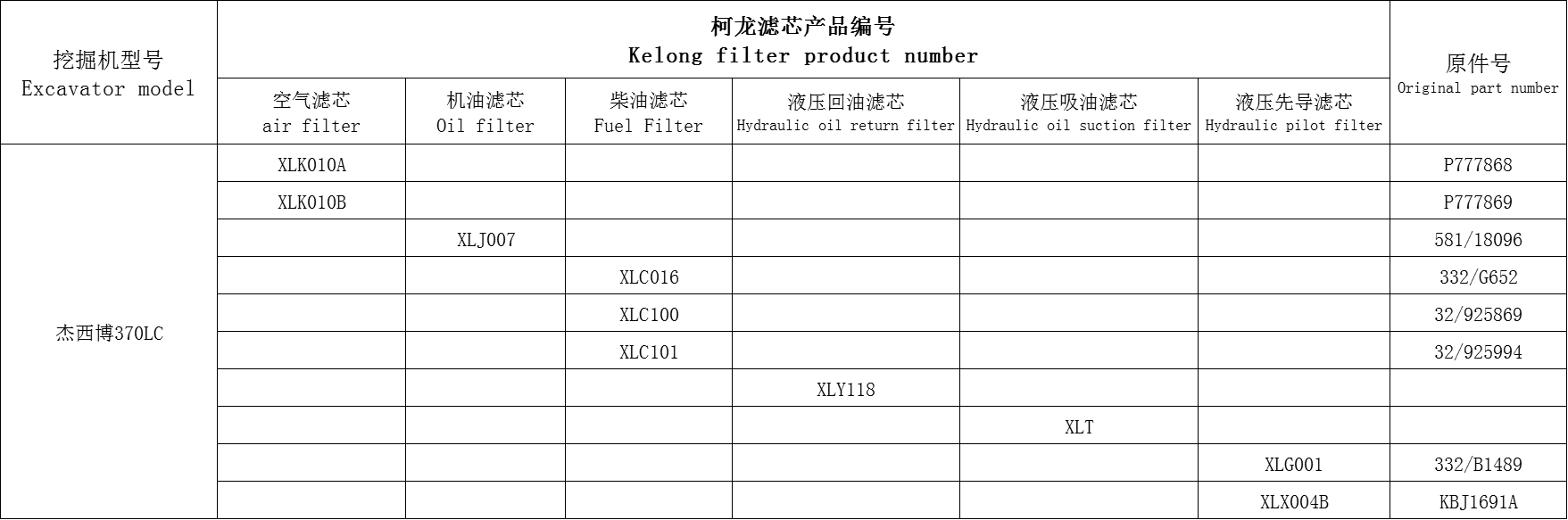 | 挖掘机型号 Excavator model | 柯龙滤芯产品编号 Kelong filter product number | | | | | | 原件号 Original part number |
|---|---|---|---|---|---|---|---|
| | 空气滤芯 air filter | 机油滤芯 Oil filter | 柴油滤芯 Fuel Filter | 液压回油滤芯 Hydraulic oil return filter | 液压吸油滤芯 Hydraulic oil suction filter | 液压先导滤芯 Hydraulic pilot filter | |
| 杰西博370LC | XLK010A | | | | | | P777868 |
| | XLK010B | | | | | | P777869 |
| | | XLJ007 | | | | | 581/18096 |
| | | | XLC016 | | | | 332/G652 |
| | | | XLC100 | | | | 32/925869 |
| | | | XLC101 | | | | 32/925994 |
| | | | | XLY118 | | | |
| | | | | | XLT | | |
| | | | | | | XLG001 | 332/B1489 |
| | | | | | | XLX004B | KBJ1691A |